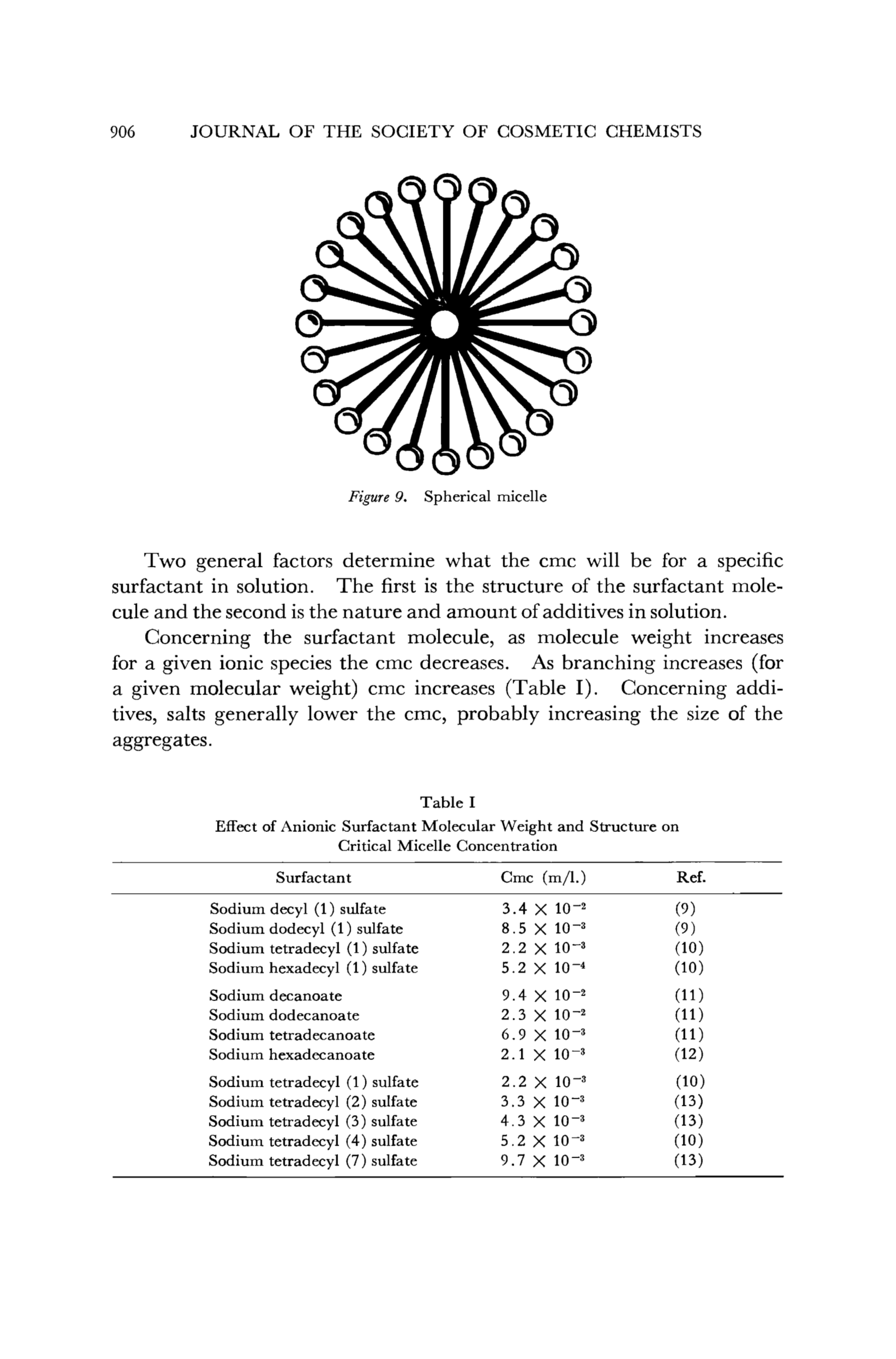 906 JOURNAL OF THE SOCIETY OF COSMETIC CHEMISTS

Figure 9. Spherical micelle

Two general factors determine what the cmc will be for a specific surfactant in solution. The first is the structure of the surfactant molecule and the second is the nature and amount of additives in solution.

Concerning the surfactant molecule, as molecule weight increases for a given ionic species the cmc decreases. As branching increases (for a given molecular weight) cmc increases (Table I). Concerning additives, salts generally lower the cmc, probably increasing the size of the aggregates.

Table I
Effect of Anionic Surfactant Molecular Weight and Structure on Critical Micelle Concentration

| Surfactant | Cmc (m/l.) | Ref. |
|---|---|---|
| Sodium decyl (1) sulfate | $3.4 \times 10^{-2}$ | (9) |
| Sodium dodecyl (1) sulfate | $8.5 \times 10^{-3}$ | (9) |
| Sodium tetradecyl (1) sulfate | $2.2 \times 10^{-3}$ | (10) |
| Sodium hexadecyl (1) sulfate | $5.2 \times 10^{-4}$ | (10) |
| Sodium decanoate | $9.4 \times 10^{-2}$ | (11) |
| Sodium dodecanoate | $2.3 \times 10^{-2}$ | (11) |
| Sodium tetradecanoate | $6.9 \times 10^{-3}$ | (11) |
| Sodium hexadecanoate | $2.1 \times 10^{-3}$ | (12) |
| Sodium tetradecyl (1) sulfate | $2.2 \times 10^{-3}$ | (10) |
| Sodium tetradecyl (2) sulfate | $3.3 \times 10^{-3}$ | (13) |
| Sodium tetradecyl (3) sulfate | $4.3 \times 10^{-3}$ | (13) |
| Sodium tetradecyl (4) sulfate | $5.2 \times 10^{-3}$ | (10) |
| Sodium tetradecyl (7) sulfate | $9.7 \times 10^{-3}$ | (13) |